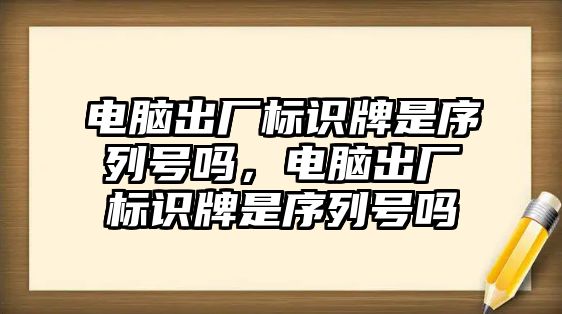 电脑出厂标识牌是序列号吗，电脑出厂标识牌是序列号吗